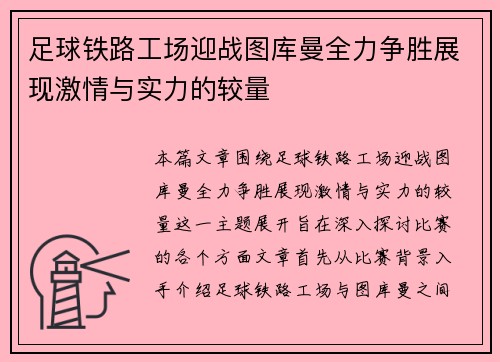 足球铁路工场迎战图库曼全力争胜展现激情与实力的较量

本篇文章围绕足球铁路工场迎战图库曼全力争胜展现激情与实力的较量这一主题展开旨在深入探讨比赛的各个方面文章首先从比赛背景入手介绍足球铁路工场与图库曼之间